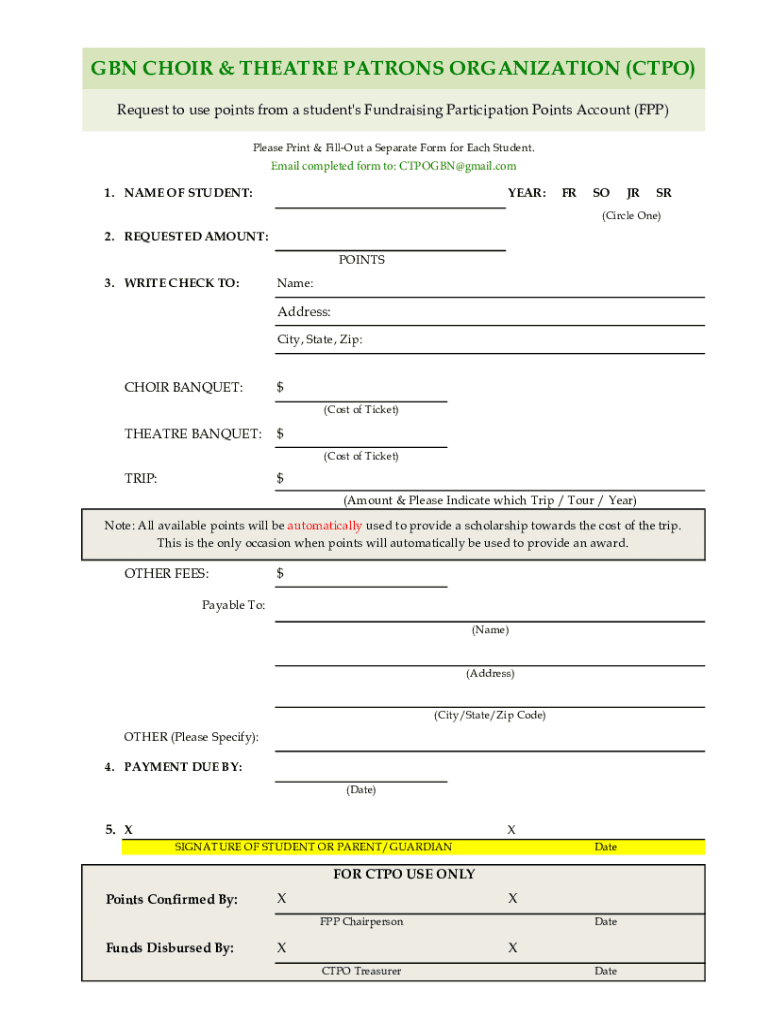 GBN CHOIR & THEATRE PATRONS ORGANIZATION (CTPO)

Request to use points from a student's Fundraising Participation Points Account (FPP)

Please Print & Fill-Out a Separate Form for Each Student.
Email completed form to: CTPOGBN@gmail.com

1. NAME OF STUDENT: YEAR: FR SO JR SR
(Circle One)

2. REQUESTED AMOUNT:
POINTS

3. WRITE CHECK TO: Name:
Address:
City, State, Zip:

CHOIR BANQUET: $
(Cost of Ticket)

THEATRE BANQUET: $
(Cost of Ticket)

TRIP: $
(Amount & Please Indicate which Trip / Tour / Year)

Note: All available points will be automatically used to provide a scholarship towards the cost of the trip. This is the only occasion when points will automatically be used to provide an award.

OTHER FEES: $

Payable To:
(Name)
(Address)
(City/State/Zip Code)

OTHER (Please Specify):

4. PAYMENT DUE BY:
(Date)

5. X X
SIGNATURE OF STUDENT OR PARENT/GUARDIAN Date

FOR CTPO USE ONLY

Points Confirmed By: X X
FPP Chairperson Date

Funds Disbursed By: X X
CTPO Treasurer Date